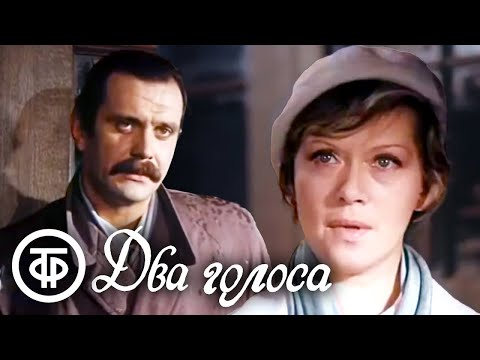 ТФ Два голоса